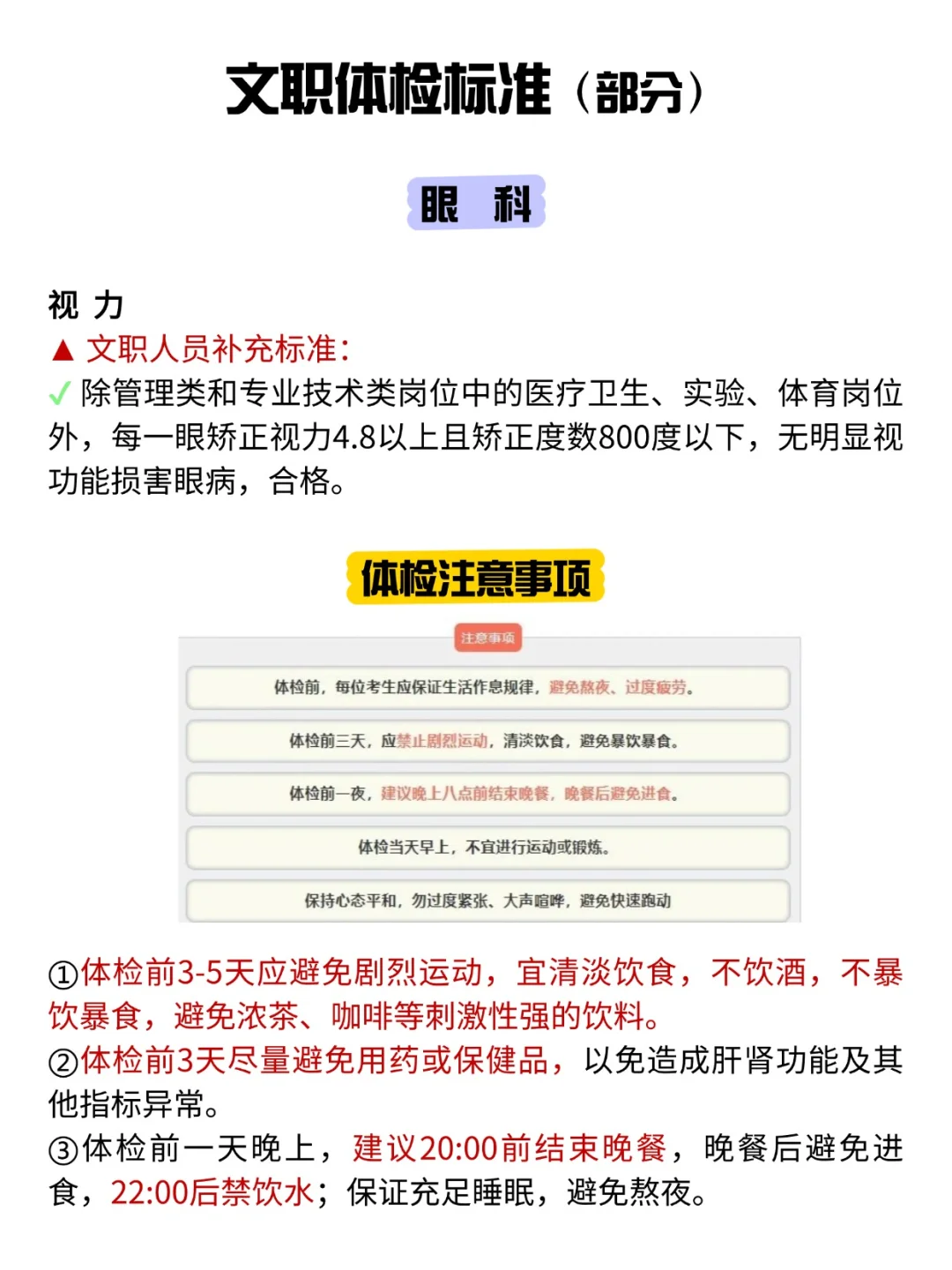 文职体检标准（部分）

眼 科

视 力
▲ 文职人员补充标准：
✓ 除管理类和专业技术类岗位中的医疗卫生、实验、体育岗位外，每一眼矫正视力4.8以上且矫正度数800度以下，无明显视功能损害眼病，合格。

体检注意事项

注意事项

体检前，每位考生应保证生活作息规律，避免熬夜、过度疲劳。

体检前三天，应禁止剧烈运动，清淡饮食，避免暴饮暴食。

体检前一夜，建议晚上八点前结束晚餐，晚餐后避免进食。

体检当天早上，不宜进行运动或锻炼。

保持心态平和，勿过度紧张、大声喧哗，避免快速跑动

①体检前3-5天应避免剧烈运动，宜清淡饮食，不饮酒，不暴饮暴食，避免浓茶、咖啡等刺激性强的饮料。
②体检前3天尽量避免用药或保健品，以免造成肝肾功能及其他指标异常。
③体检前一天晚上，建议20:00前结束晚餐，晚餐后避免进食，22:00后禁饮水；保证充足睡眠，避免熬夜。